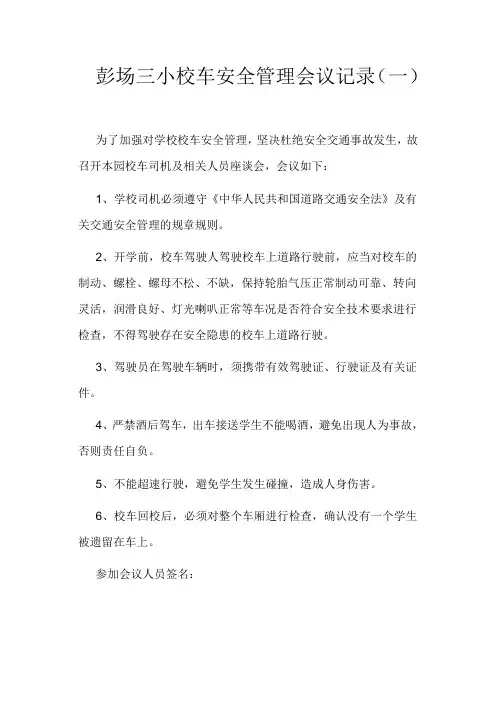 彭场三小校车安全管理会议记录（一）

为了加强对学校校车安全管理，坚决杜绝安全交通事故发生，故召开本园校车司机及相关人员座谈会，会议如下：

1、学校司机必须遵守《中华人民共和国道路交通安全法》及有关交通安全管理的规章规则。

2、开学前，校车驾驶人驾驶校车上道路行驶前，应当对校车的制动、螺栓、螺母不松、不缺，保持轮胎气压正常制动可靠、转向灵活，润滑良好、灯光喇叭正常等车况是否符合安全技术要求进行检查，不得驾驶存在安全隐患的校车上道路行驶。

3、驾驶员在驾驶车辆时，须携带有效驾驶证、行驶证及有关证件。

4、严禁酒后驾车，出车接送学生不能喝酒，避免出现人为事故，否则责任自负。

5、不能超速行驶，避免学生发生碰撞，造成人身伤害。

6、校车回校后，必须对整个车厢进行检查，确认没有一个学生被遗留在车上。

参加会议人员签名：